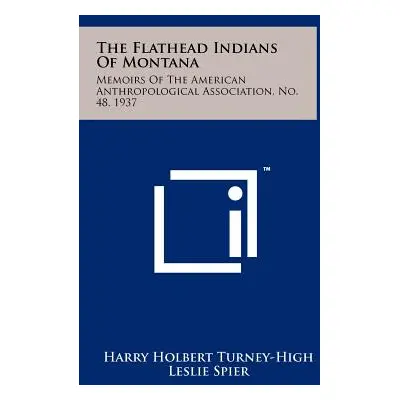 The Flathead Indians Of Montana

Memoirs Of The American Anthropological Association, No. 48, 1937

™

Harry Holbert Turney-High
Leslie Spier